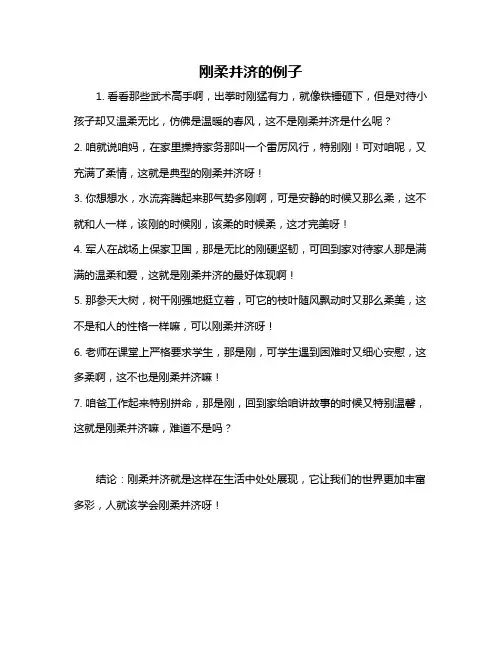 刚柔并济的例子

1. 看看那些武术高手啊，出拳时刚猛有力，就像铁锤砸下，但是对待小孩子却又温柔无比，仿佛是温暖的春风，这不是刚柔并济是什么呢？

2. 咱就说咱妈，在家里操持家务那叫一个雷厉风行，特别刚！可对咱呢，又充满了柔情，这就是典型的刚柔并济呀！

3. 你想想水，水流奔腾起来那气势多刚啊，可是安静的时候又那么柔，这不就和人一样，该刚的时候刚，该柔的时候柔，这才完美呀！

4. 军人在战场上保家卫国，那是无比的刚硬坚韧，可回到家对待家人那是满满的温柔和爱，这就是刚柔并济的最好体现啊！

5. 那参天大树，树干刚强地挺立着，可它的枝叶随风飘动时又那么柔美，这不是和人的性格一样嘛，可以刚柔并济呀！

6. 老师在课堂上严格要求学生，那是刚，可学生遇到困难时又细心安慰，这多柔啊，这不也是刚柔并济嘛！

7. 咱爸工作起来特别拼命，那是刚，回到家给咱讲故事的时候又特别温馨，这就是刚柔并济嘛，难道不是吗？

结论：刚柔并济就是这样在生活中处处展现，它让我们的世界更加丰富多彩，人就该学会刚柔并济呀！